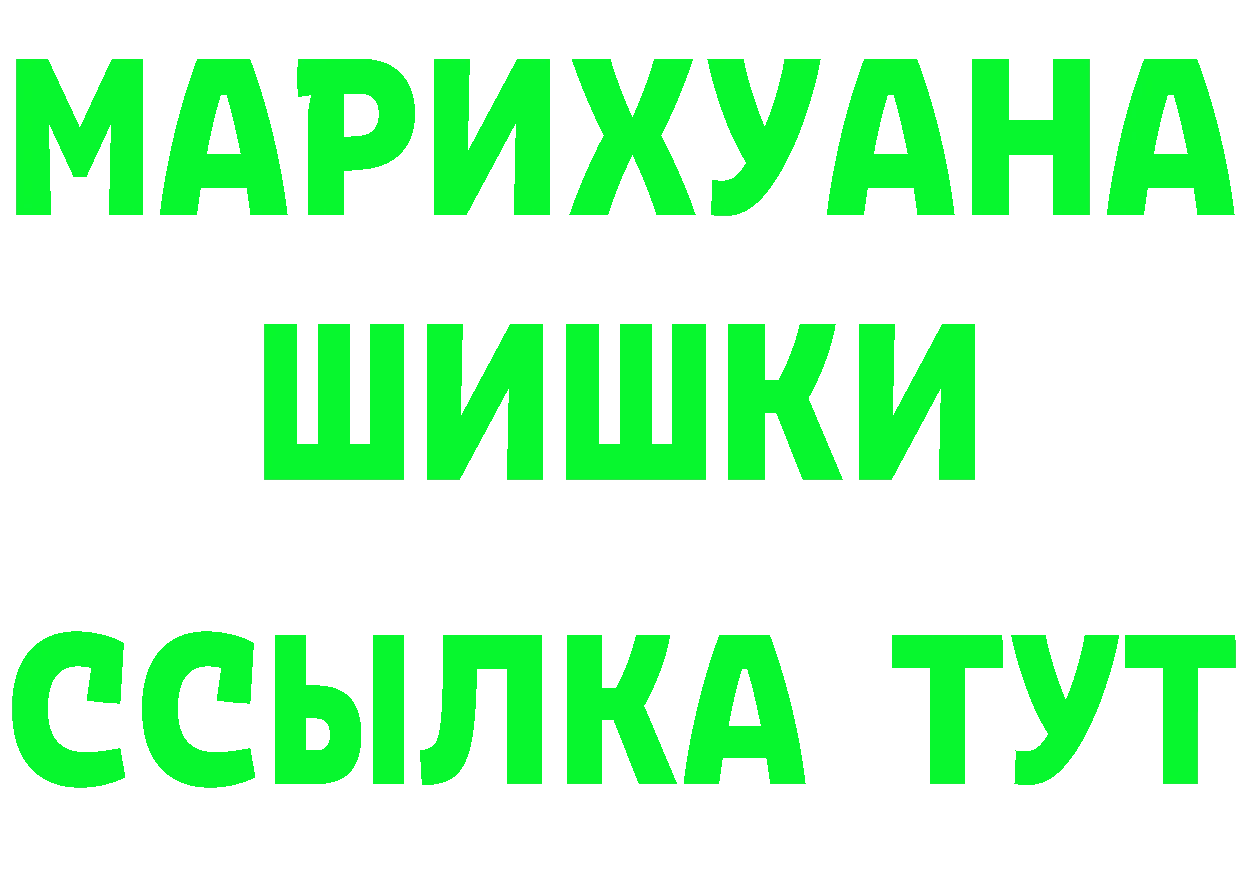 МАРИХУАНА ШИШКИ

ССЫЛКА ТУТ